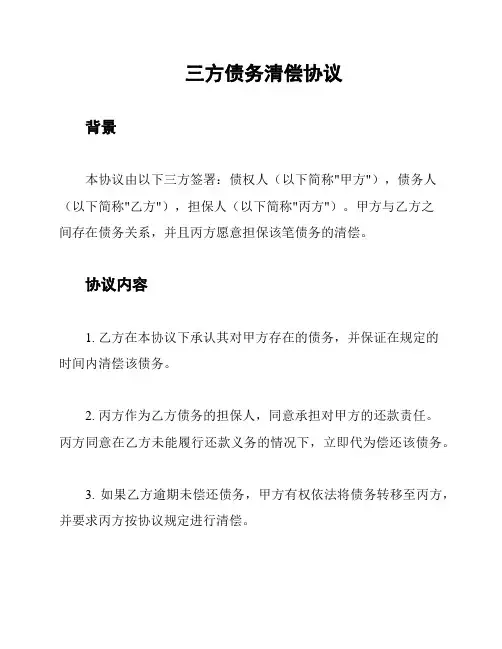 三方债务清偿协议

背景

本协议由以下三方签署：债权人（以下简称"甲方"），债务人（以下简称"乙方"），担保人（以下简称"丙方"）。甲方与乙方之间存在债务关系，并且丙方愿意担保该笔债务的清偿。

协议内容

1. 乙方在本协议下承认其对甲方存在的债务，并保证在规定的时间内清偿该债务。

2. 丙方作为乙方债务的担保人，同意承担对甲方的还款责任。丙方同意在乙方未能履行还款义务的情况下，立即代为偿还该债务。

3. 如果乙方逾期未偿还债务，甲方有权依法将债务转移至丙方，并要求丙方按协议规定进行清偿。